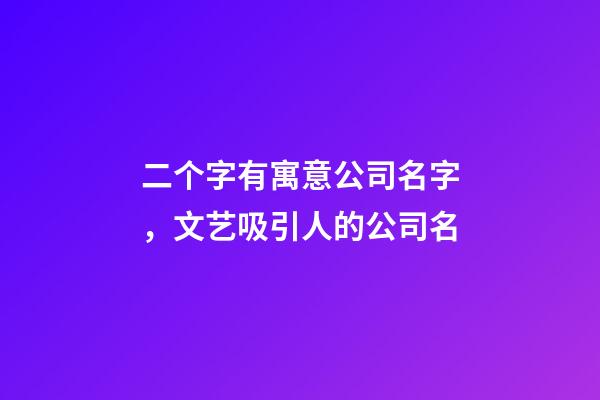 二个字有寓意公司名字，文艺吸引人的公司名